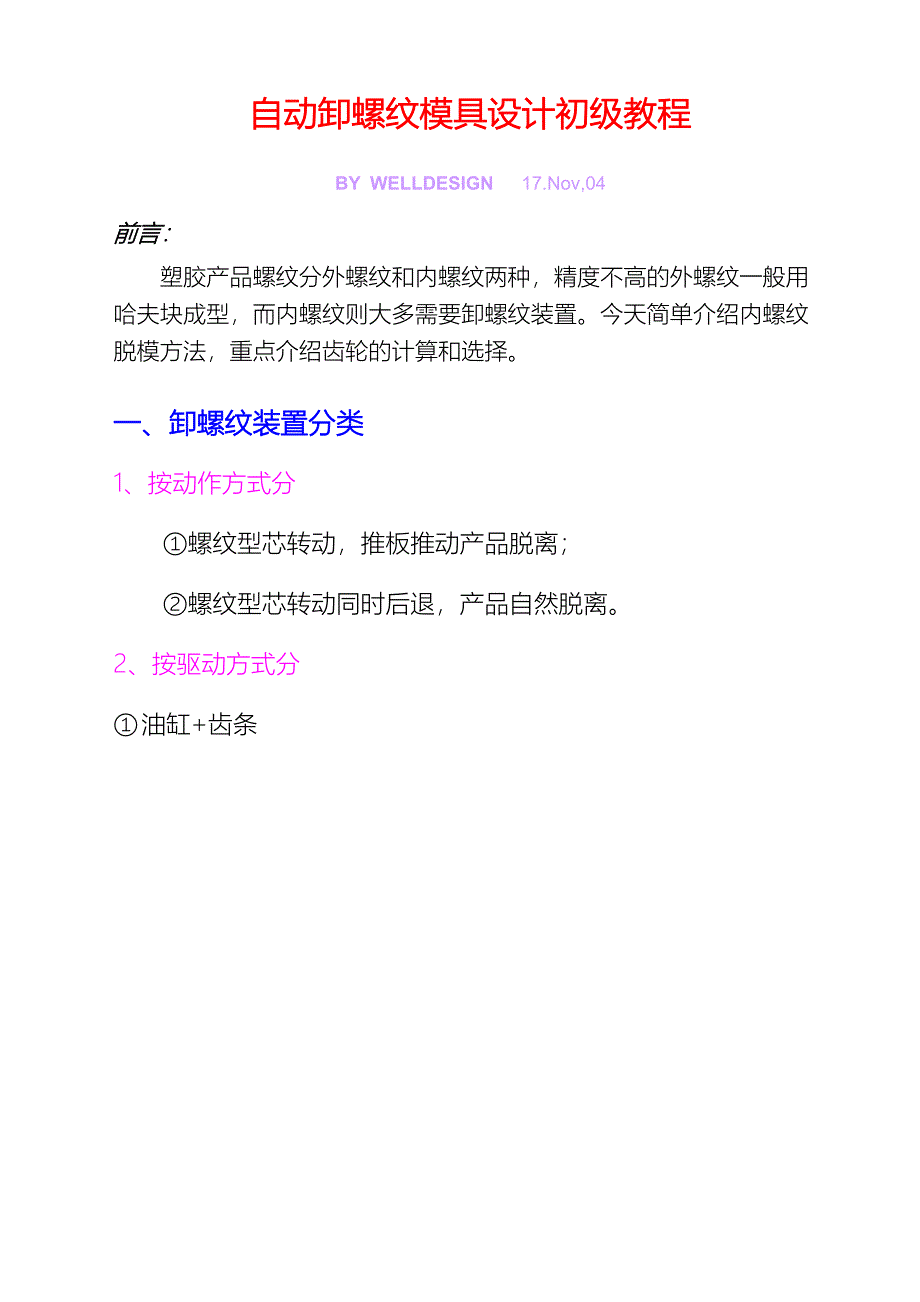 自动卸螺纹模具设计初级教程

BY WELLDESIGN 17.Nov,04

前言:

塑胶产品螺纹分外螺纹和内螺纹两种，精度不高的外螺纹一般用哈夫块成型，而内螺纹则大多需要卸螺纹装置。今天简单介绍内螺纹脱模方法，重点介绍齿轮的计算和选择。

一、卸螺纹装置分类

1、按动作方式分

①螺纹型芯转动，推板推动产品脱离;

②螺纹型芯转动同时后退，产品自然脱离。

2、按驱动方式分

①油缸+齿条